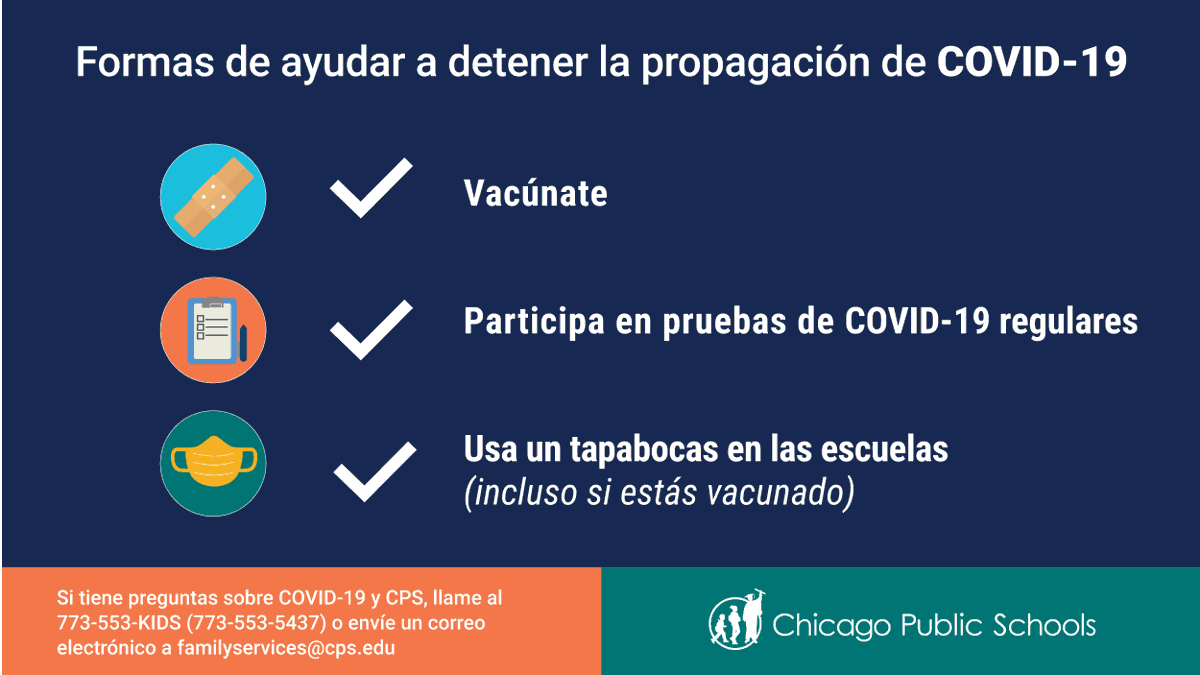 Formas de ayudar a detener la propagación de COVID-19

Vacúnate

Participa en pruebas de COVID-19 regulares

Usa un tapabocas en las escuelas
(incluso si estás vacunado)

Si tiene preguntas sobre COVID-19 y CPS, llame al 773-553-KIDS (773-553-5437) o envíe un correo electrónico a familyservices@cps.edu

Chicago Public Schools